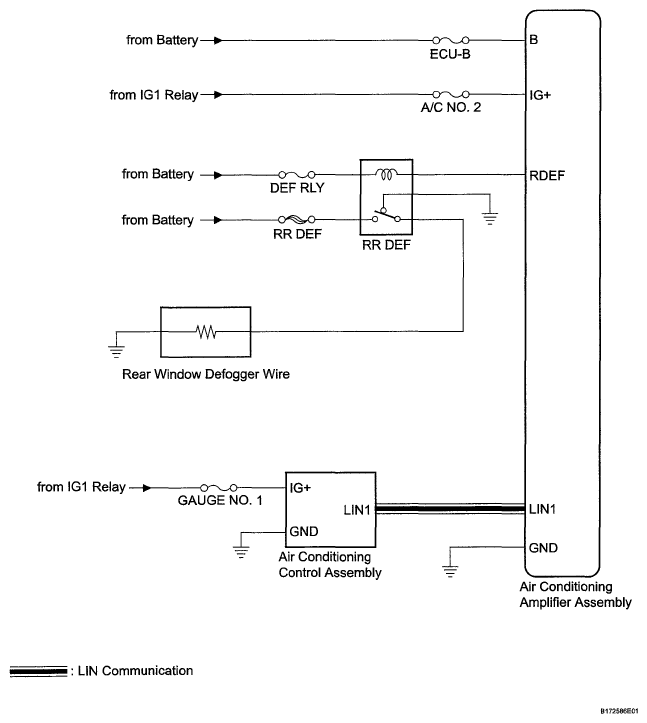 from Battery
ECU-B
B

from IG1 Relay
A/C NO. 2
IG+

from Battery
DEF RLY
RDEF

from Battery
RR DEF
RR DEF

Rear Window Defogger Wire

from IG1 Relay
GAUGE NO. 1
IG+
LIN1
GND
Air Conditioning Control Assembly
LIN1
GND
Air Conditioning Amplifier Assembly

: LIN Communication

B172586E01